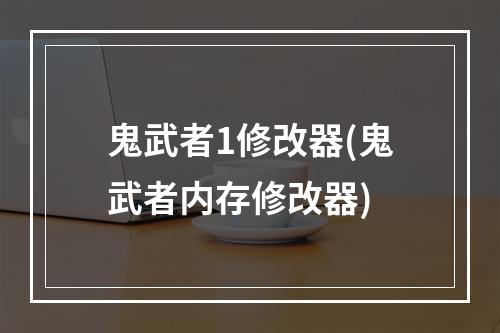 鬼武者1修改器(鬼武者内存修改器)